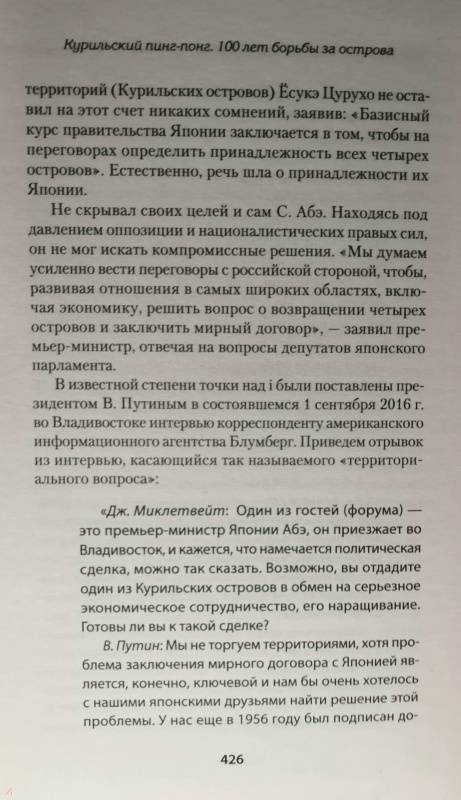 Курильский пинг-понг. 100 лет борьбы за острова

территорий (Курильских островов) Ёсукэ Цурухо не оставил на этот счет никаких сомнений, заявив: «Базисный курс правительства Японии заключается в том, чтобы на переговорах определить принадлежность всех четырех островов». Естественно, речь шла о принадлежности их Японии.

Не скрывал своих целей и сам С. Абэ. Находясь под давлением оппозиции и националистических правых сил, он не мог искать компромиссные решения. «Мы думаем усиленно вести переговоры с российской стороной, чтобы, развивая отношения в самых широких областях, включая экономику, решить вопрос о возвращении четырех островов и заключить мирный договор», — заявил премьер-министр, отвечая на вопросы депутатов японского парламента.

В известной степени точки над i были поставлены президентом В. Путиным в состоявшемся 1 сентября 2016 г. во Владивостоке интервью корреспонденту американского информационного агентства Блумберг. Приведем отрывок из интервью, касающийся так называемого «территориального вопроса»:

«Дж. Миклетвейт: Один из гостей (форума) — это премьер-министр Японии Абэ, он приезжает во Владивосток, и кажется, что намечается политическая сделка, можно так сказать. Возможно, вы отдадите один из Курильских островов в обмен на серьезное экономическое сотрудничество, его наращивание. Готовы ли вы к такой сделке?

В. Путин: Мы не торгуем территориями, хотя проблема заключения мирного договора с Японией является, конечно, ключевой и нам бы очень хотелось с нашими японскими друзьями найти решение этой проблемы. У нас еще в 1956 году был подписан до-

426